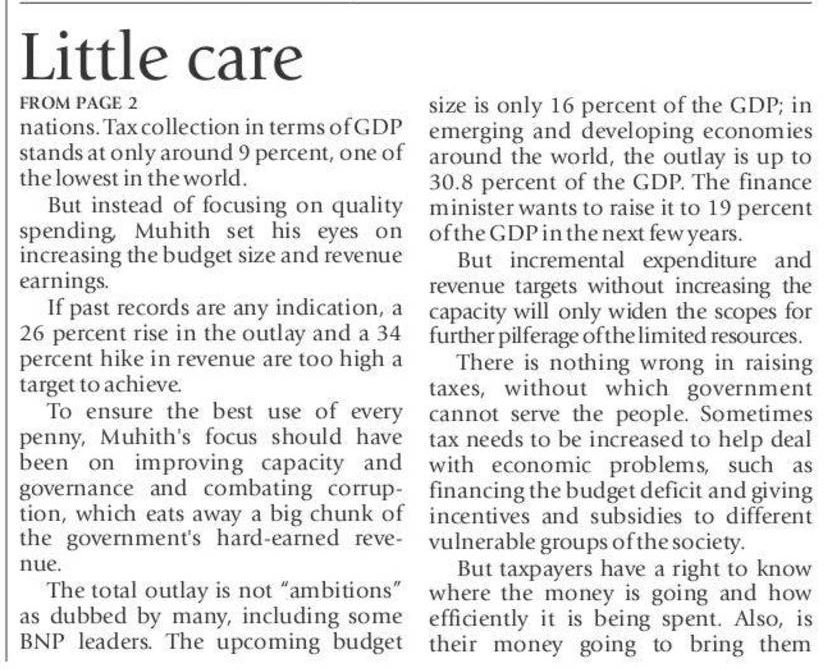 Little care

FROM PAGE 2

nations. Tax collection in terms of GDP stands at only around 9 percent, one of the lowest in the world.

But instead of focusing on quality spending, Muhith set his eyes on increasing the budget size and revenue earnings.

If past records are any indication, a 26 percent rise in the outlay and a 34 percent hike in revenue are too high a target to achieve.

To ensure the best use of every penny, Muhith's focus should have been on improving capacity and governance and combating corruption, which eats away a big chunk of the government's hard-earned revenue.

The total outlay is not "ambitions" as dubbed by many, including some BNP leaders. The upcoming budget size is only 16 percent of the GDP; in emerging and developing economies around the world, the outlay is up to 30.8 percent of the GDP. The finance minister wants to raise it to 19 percent of the GDP in the next few years.

But incremental expenditure and revenue targets without increasing the capacity will only widen the scopes for further pilferage of the limited resources.

There is nothing wrong in raising taxes, without which government cannot serve the people. Sometimes tax needs to be increased to help deal with economic problems, such as financing the budget deficit and giving incentives and subsidies to different vulnerable groups of the society.

But taxpayers have a right to know where the money is going and how efficiently it is being spent. Also, is their money going to bring them